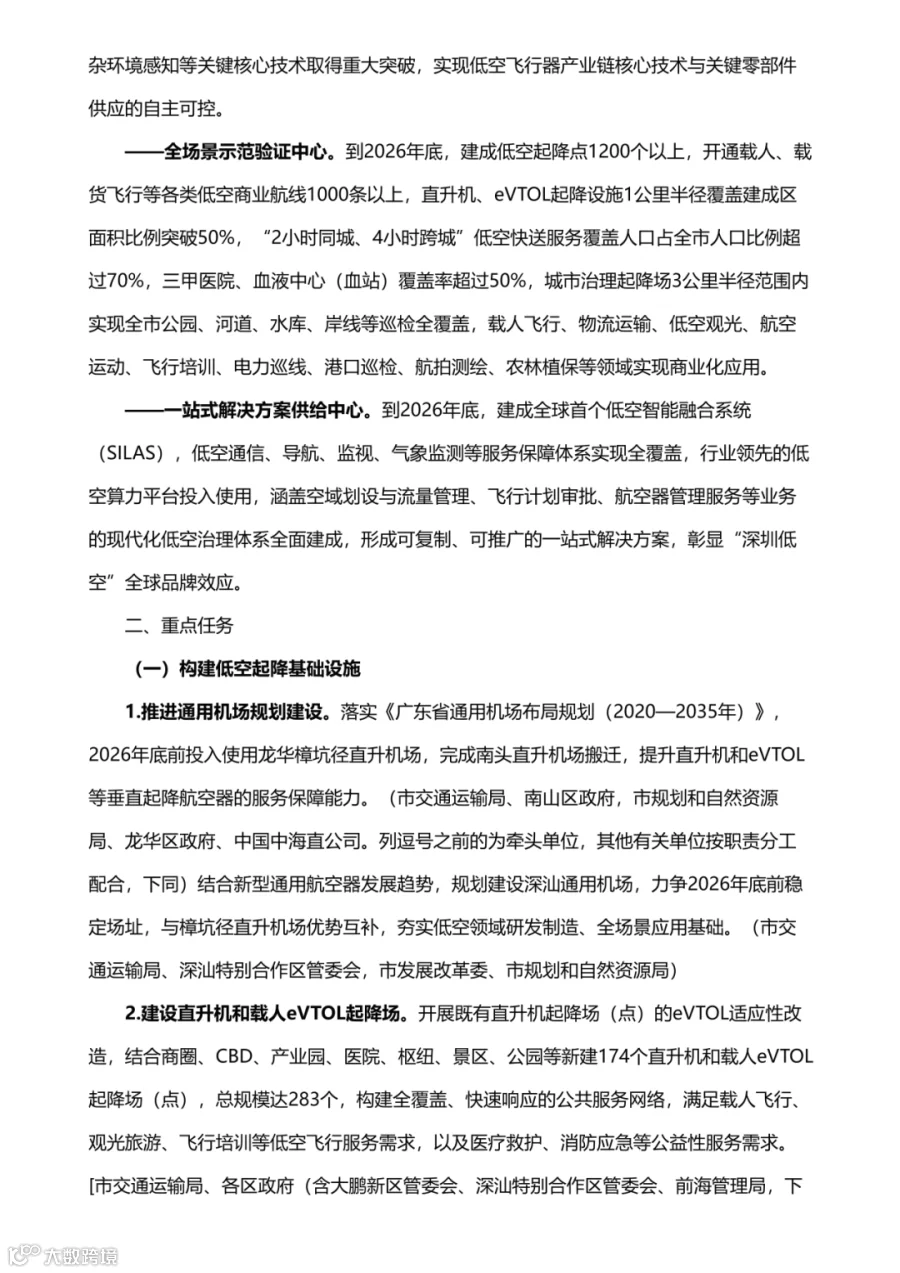 杂环境感知等关键核心技术取得重大突破，实现低空飞行器产业链核心技术与关键零部件供应的自主可控。

——全场景示范验证中心。到2026年底，建成低空起降点1200个以上，开通载人、载货飞行等各类低空商业航线1000条以上，直升机、eVTOL起降设施1公里半径覆盖建成区面积比例突破50%，“2小时同城、4小时跨城”低空快送服务覆盖人口占全市人口比例超过70%，三甲医院、血液中心（血站）覆盖率超过50%，城市治理起降场3公里半径范围内实现全市公园、河道、水库、岸线等巡检全覆盖，载人飞行、物流运输、低空观光、航空运动、飞行培训、电力巡线、港口巡检、航拍测绘、农林植保等领域实现商业化应用。

——一站式解决方案供给中心。到2026年底，建成全球首个低空智能融合系统（SILAS），低空通信、导航、监视、气象监测等服务保障体系实现全覆盖，行业领先的低空算力平台投入使用，涵盖空域划设与流量管理、飞行计划审批、航空器管理服务等业务的现代化低空治理体系全面建成，形成可复制、可推广的一站式解决方案，彰显“深圳低空”全球品牌效应。

二、重点任务

（一）构建低空起降基础设施

1.推进通用机场规划建设。落实《广东省通用机场布局规划（2020—2035年）》，2026年底前投入使用龙华樟坑径直升机场，完成南头直升机场搬迁，提升直升机和eVTOL等垂直起降航空器的服务保障能力。（市交通运输局、南山区政府，市规划和自然资源局、龙华区政府、中国中海直公司。列逗号之前的为牵头单位，其他有关单位按职责分工配合，下同）结合新型通用航空器发展趋势，规划建设深汕通用机场，力争2026年底前稳定场址，与樟坑径直升机场优势互补，夯实低空领域研发制造、全场景应用基础。（市交通运输局、深汕特别合作区管委会，市发展改革委、市规划和自然资源局）

2.建设直升机和载人eVTOL起降场。开展既有直升机起降场（点）的eVTOL适应性改造，结合商圈、CBD、产业园、医院、枢纽、景区、公园等新建174个直升机和载人eVTOL起降场（点），总规模达283个，构建全覆盖、快速响应的公共服务网络，满足载人飞行、观光旅游、飞行培训等低空飞行服务需求，以及医疗救护、消防应急等公益性服务需求。[市交通运输局、各区政府（含大鹏新区管委会、深汕特别合作区管委会、前海管理局，下

大数跨境